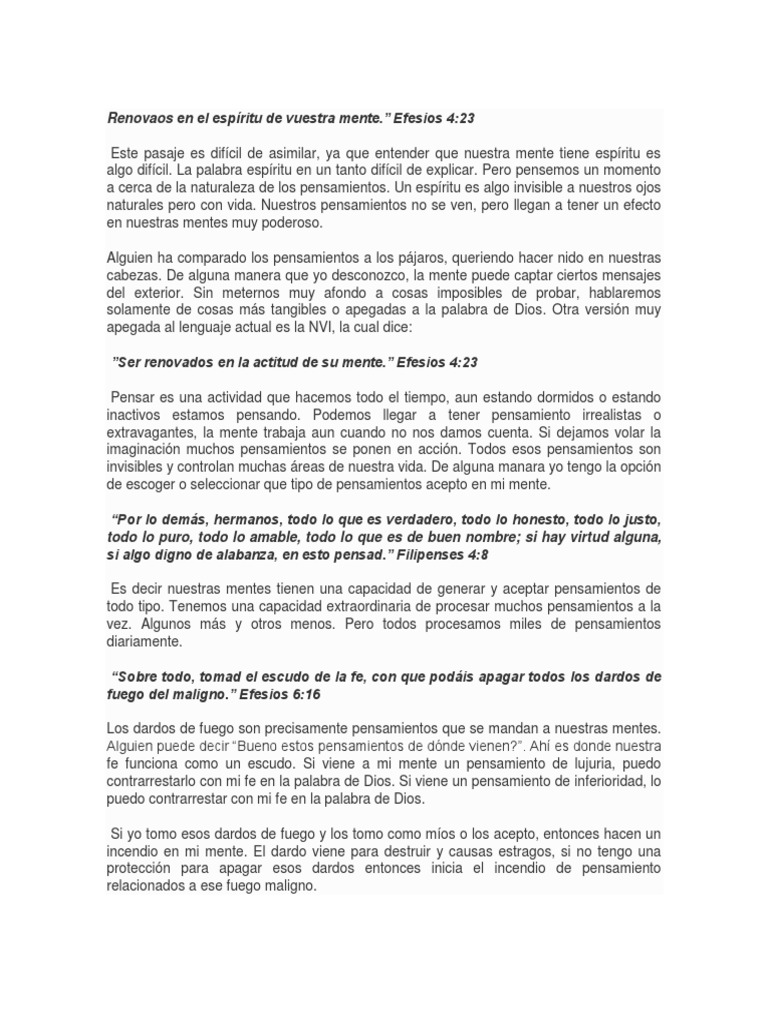 Renovaos en el espíritu de vuestra mente." Efesios 4:23

Este pasaje es difícil de asimilar, ya que entender que nuestra mente tiene espíritu es algo difícil. La palabra espíritu en un tanto difícil de explicar. Pero pensemos un momento a cerca de la naturaleza de los pensamientos. Un espíritu es algo invisible a nuestros ojos naturales pero con vida. Nuestros pensamientos no se ven, pero llegan a tener un efecto en nuestras mentes muy poderoso.

Alguien ha comparado los pensamientos a los pájaros, queriendo hacer nido en nuestras cabezas. De alguna manera que yo desconozco, la mente puede captar ciertos mensajes del exterior. Sin meternos muy afondo a cosas imposibles de probar, hablaremos solamente de cosas más tangibles o apegadas a la palabra de Dios. Otra versión muy apegada al lenguaje actual es la NVI, la cual dice:

"Ser renovados en la actitud de su mente." Efesios 4:23

Pensar es una actividad que hacemos todo el tiempo, aun estando dormidos o estando inactivos estamos pensando. Podemos llegar a tener pensamiento irrealistas o extravagantes, la mente trabaja aun cuando no nos damos cuenta. Si dejamos volar la imaginación muchos pensamientos se ponen en acción. Todos esos pensamientos son invisibles y controlan muchas áreas de nuestra vida. De alguna manara yo tengo la opción de escoger o seleccionar que tipo de pensamientos acepto en mi mente.

"Por lo demás, hermanos, todo lo que es verdadero, todo lo honesto, todo lo justo, todo lo puro, todo lo amable, todo lo que es de buen nombre; si hay virtud alguna, si algo digno de alabanza, en esto pensad." Filipenses 4:8

Es decir nuestras mentes tienen una capacidad de generar y aceptar pensamientos de todo tipo. Tenemos una capacidad extraordinaria de procesar muchos pensamientos a la vez. Algunos más y otros menos. Pero todos procesamos miles de pensamientos diariamente.

"Sobre todo, tomad el escudo de la fe, con que podáis apagar todos los dardos de fuego del maligno." Efesios 6:16

Los dardos de fuego son precisamente pensamientos que se mandan a nuestras mentes. Alguien puede decir "Bueno estos pensamientos de dónde vienen?". Ahí es donde nuestra fe funciona como un escudo. Si viene a mi mente un pensamiento de lujuria, puedo contrarrestarlo con mi fe en la palabra de Dios. Si viene un pensamiento de inferioridad, lo puedo contrarrestar con mi fe en la palabra de Dios.

Si yo tomo esos dardos de fuego y los tomo como míos o los acepto, entonces hacen un incendio en mi mente. El dardo viene para destruir y causas estragos, si no tengo una protección para apagar esos dardos entonces inicia el incendio de pensamiento relacionados a ese fuego maligno.